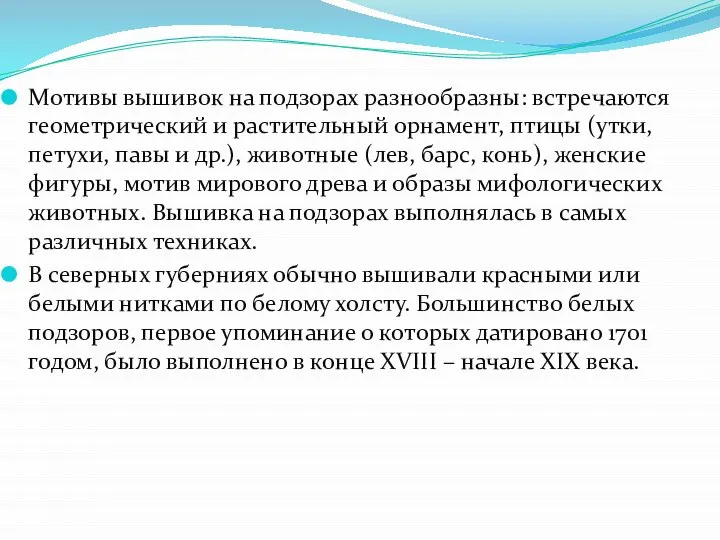 Мотивы вышивок на подзорах разнообразны: встречаются геометрический и растительный орнамент, птицы (утки, петухи, павы и др.), животные (лев, барс, конь), женские фигуры, мотив мирового древа и образы мифологических животных. Вышивка на подзорах выполнялась в самых различных техниках.

В северных губерниях обычно вышивали красными или белыми нитками по белому холсту. Большинство белых подзоров, первое упоминание о которых датировано 1701 годом, было выполнено в конце XVIII – начале XIX века.